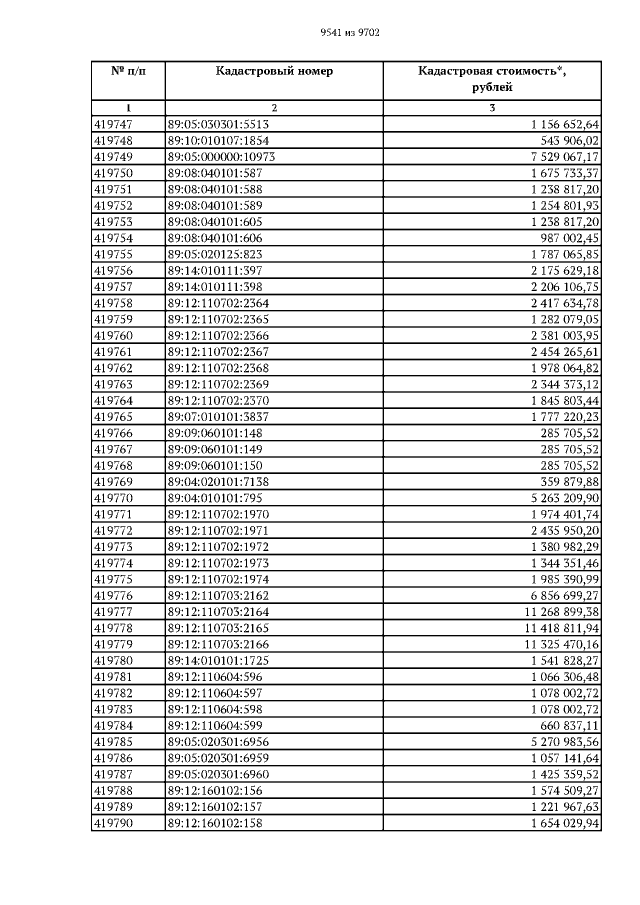 9541 из 9702

| № п/п | Кадастровый номер | Кадастровая стоимость*, рублей |
|---|---|---|
| 1 | 2 | 3 |
| 419747 | 89:05:030301:5513 | 1 156 652,64 |
| 419748 | 89:10:010107:1854 | 543 906,02 |
| 419749 | 89:05:000000:10973 | 7 529 067,17 |
| 419750 | 89:08:040101:587 | 1 675 733,37 |
| 419751 | 89:08:040101:588 | 1 238 817,20 |
| 419752 | 89:08:040101:589 | 1 254 801,93 |
| 419753 | 89:08:040101:605 | 1 238 817,20 |
| 419754 | 89:08:040101:606 | 987 002,45 |
| 419755 | 89:05:020125:823 | 1 787 065,85 |
| 419756 | 89:14:010111:397 | 2 175 629,18 |
| 419757 | 89:14:010111:398 | 2 206 106,75 |
| 419758 | 89:12:110702:2364 | 2 417 634,78 |
| 419759 | 89:12:110702:2365 | 1 282 079,05 |
| 419760 | 89:12:110702:2366 | 2 381 003,95 |
| 419761 | 89:12:110702:2367 | 2 454 265,61 |
| 419762 | 89:12:110702:2368 | 1 978 064,82 |
| 419763 | 89:12:110702:2369 | 2 344 373,12 |
| 419764 | 89:12:110702:2370 | 1 845 803,44 |
| 419765 | 89:07:010101:3837 | 1 777 220,23 |
| 419766 | 89:09:060101:148 | 285 705,52 |
| 419767 | 89:09:060101:149 | 285 705,52 |
| 419768 | 89:09:060101:150 | 285 705,52 |
| 419769 | 89:04:020101:7138 | 359 879,88 |
| 419770 | 89:04:010101:795 | 5 263 209,90 |
| 419771 | 89:12:110702:1970 | 1 974 401,74 |
| 419772 | 89:12:110702:1971 | 2 435 950,20 |
| 419773 | 89:12:110702:1972 | 1 380 982,29 |
| 419774 | 89:12:110702:1973 | 1 344 351,46 |
| 419775 | 89:12:110702:1974 | 1 985 390,99 |
| 419776 | 89:12:110703:2162 | 6 856 699,27 |
| 419777 | 89:12:110703:2164 | 11 268 899,38 |
| 419778 | 89:12:110703:2165 | 11 418 811,94 |
| 419779 | 89:12:110703:2166 | 11 325 470,16 |
| 419780 | 89:14:010101:1725 | 1 541 828,27 |
| 419781 | 89:12:110604:596 | 1 066 306,48 |
| 419782 | 89:12:110604:597 | 1 078 002,72 |
| 419783 | 89:12:110604:598 | 1 078 002,72 |
| 419784 | 89:12:110604:599 | 660 837,11 |
| 419785 | 89:05:020301:6956 | 5 270 983,56 |
| 419786 | 89:05:020301:6959 | 1 057 141,64 |
| 419787 | 89:05:020301:6960 | 1 425 359,52 |
| 419788 | 89:12:160102:156 | 1 574 509,27 |
| 419789 | 89:12:160102:157 | 1 221 967,63 |
| 419790 | 89:12:160102:158 | 1 654 029,94 |